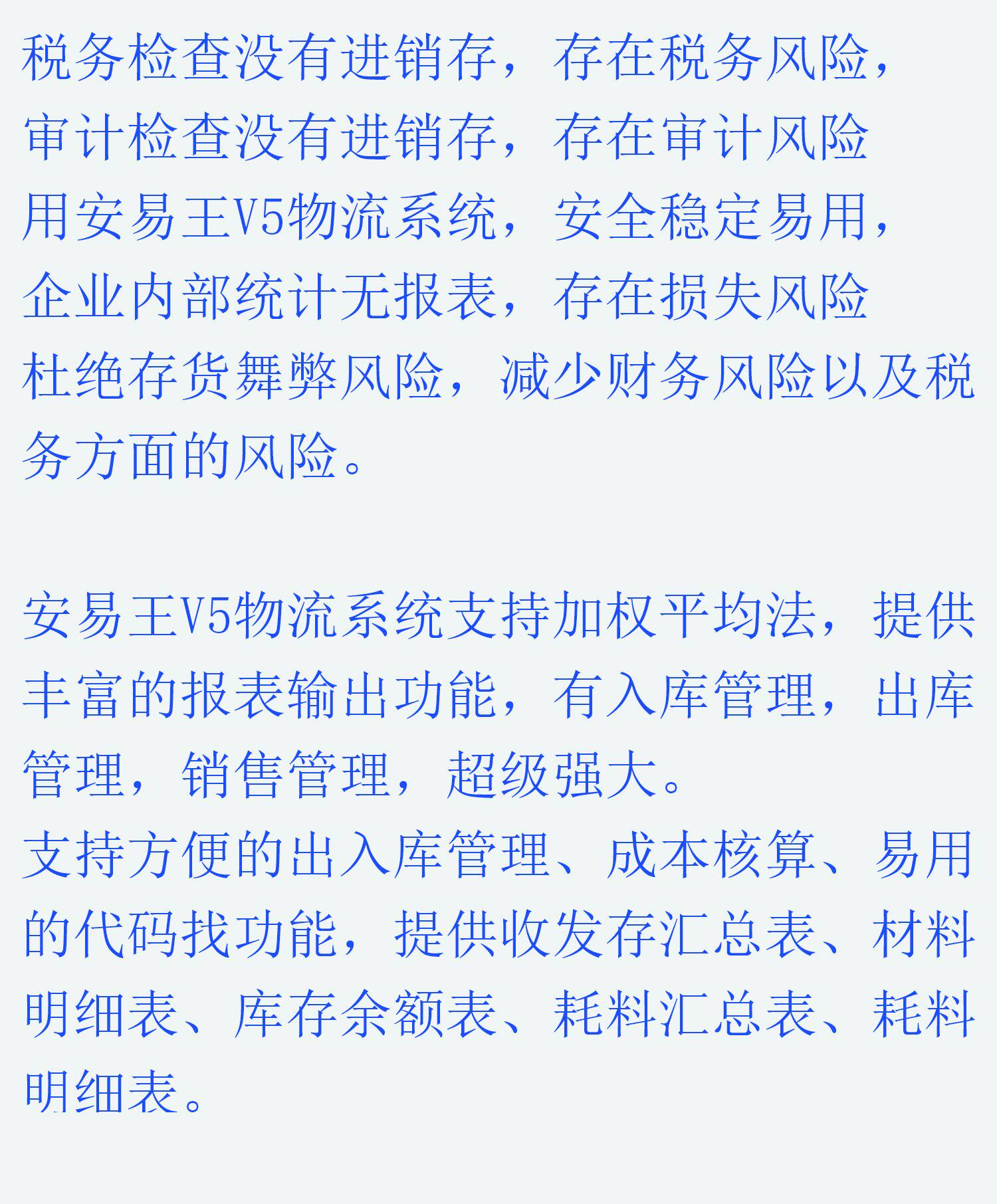 税务检查没有进销存，存在税务风险，
审计检查没有进销存，存在审计风险
用安易王V5物流系统，安全稳定易用，
企业内部统计无报表，存在损失风险
杜绝存货舞弊风险，减少财务风险以及税务方面的风险。

安易王V5物流系统支持加权平均法，提供丰富的报表输出功能，有入库管理，出库管理，销售管理，超级强大。
支持方便的出入库管理、成本核算、易用的代码找功能，提供收发存汇总表、材料明细表、库存余额表、耗料汇总表、耗料明细表。